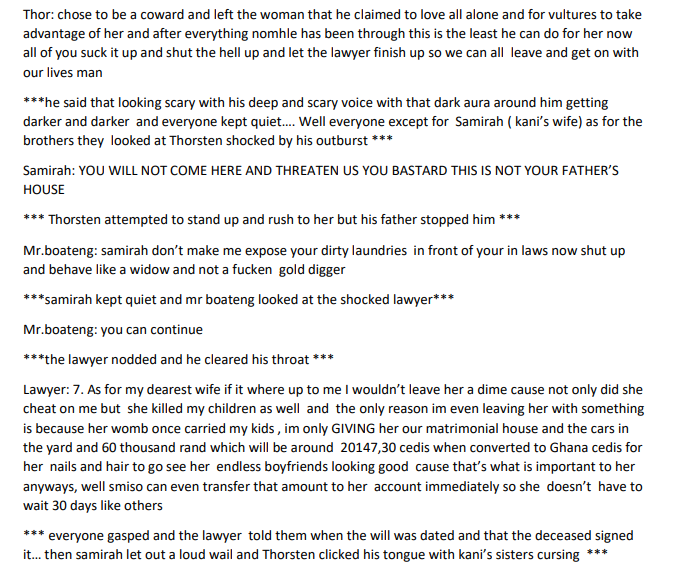 Thor: chose to be a coward and left the woman that he claimed to love all alone and for vultures to take advantage of her and after everything nomhle has been through this is the least he can do for her now all of you suck it up and shut the hell up and let the lawyer finish up so we can all leave and get on with our lives man

***he said that looking scary with his deep and scary voice with that dark aura around him getting darker and darker and everyone kept quiet.... Well everyone except for Samirah ( kani's wife) as for the brothers they looked at Thorsten shocked by his outburst ***

Samirah: YOU WILL NOT COME HERE AND THREATEN US YOU BASTARD THIS IS NOT YOUR FATHER'S HOUSE

*** Thorsten attempted to stand up and rush to her but his father stopped him ***

Mr.boateng: samirah don't make me expose your dirty laundries in front of your in laws now shut up and behave like a widow and not a fucken gold digger

***samirah kept quiet and mr boateng looked at the shocked lawyer***

Mr.boateng: you can continue

***the lawyer nodded and he cleared his throat ***

Lawyer: 7. As for my dearest wife if it where up to me I wouldn't leave her a dime cause not only did she cheat on me but she killed my children as well and the only reason im even leaving her with something is because her womb once carried my kids , im only GIVING her our matrimonial house and the cars in the yard and 60 thousand rand which will be around 20147,30 cedis when converted to Ghana cedis for her nails and hair to go see her endless boyfriends looking good cause that's what is important to her anyways, well smiso can even transfer that amount to her account immediately so she doesn't have to wait 30 days like others

*** everyone gasped and the lawyer told them when the will was dated and that the deceased signed it... then samirah let out a loud wail and Thorsten clicked his tongue with kani's sisters cursing ***